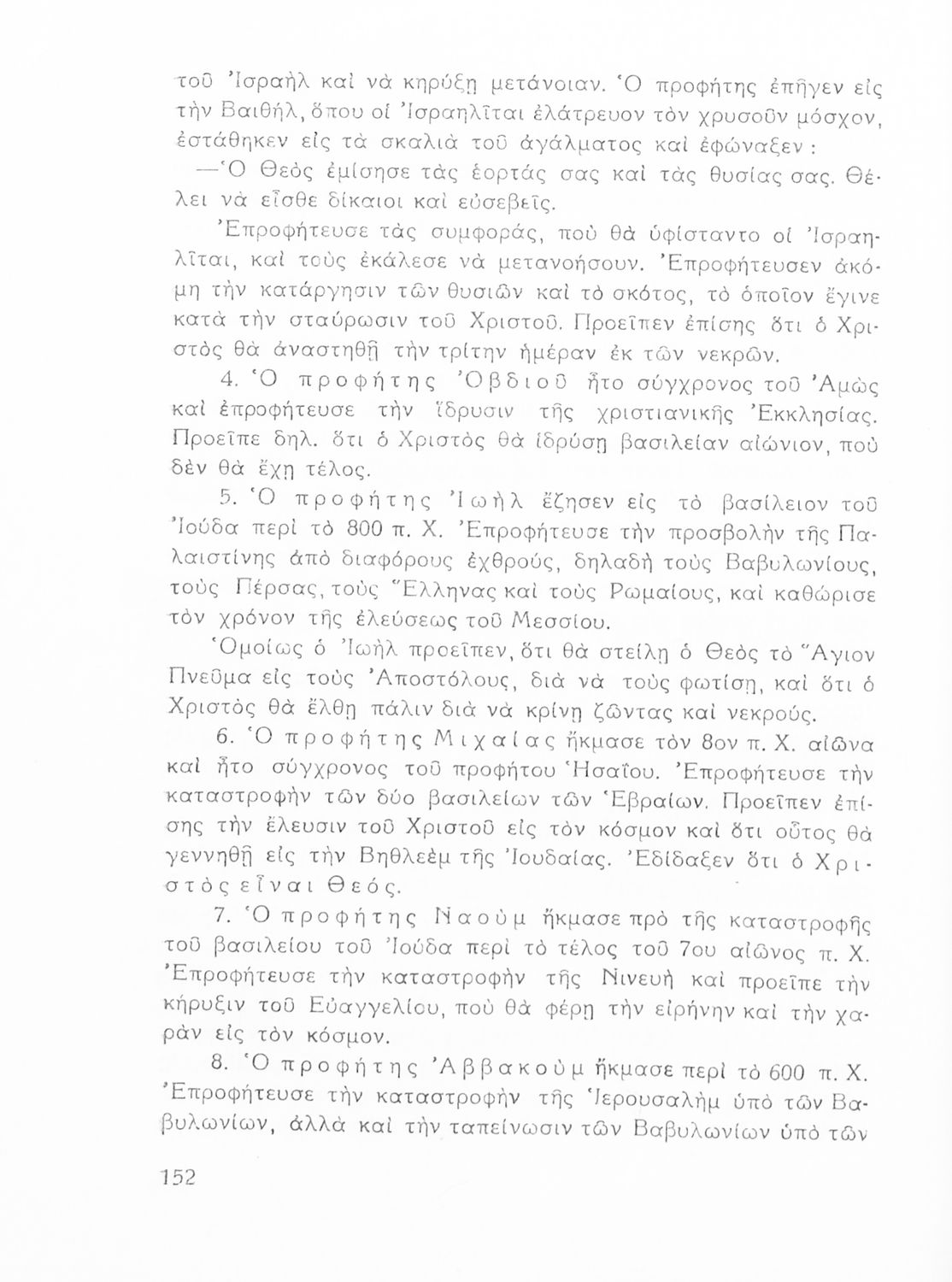 τοῦ Ἰσραὴλ καὶ νὰ κηρύξῃ μετάνοιαν. Ὁ προφήτης ἐπῆγεν εἰς τὴν Βαιθήλ, ὅπου οἱ Ἰσραηλῖται ἐλάτρευον τὸν χρυσοῦν μόσχον, ἐστάθηκεν εἰς τὰ σκαλιὰ τοῦ ἀγάλματος καὶ ἐφώναξεν :

—Ὁ Θεὸς ἐμίσησε τὰς ἑορτάς σας καὶ τὰς θυσίας σας. Θέλει νὰ εἶσθε δίκαιοι καὶ εὐσεβεῖς.

Ἐπροφήτευσε τὰς συμφοράς, ποὺ θὰ ὑφίσταντο οἱ Ἰσραηλῖται, καὶ τοὺς ἐκάλεσε νὰ μετανοήσουν. Ἐπροφήτευσεν ἀκόμη τὴν κατάργησιν τῶν θυσιῶν καὶ τὸ σκότος, τὸ ὁποῖον ἔγινε κατὰ τὴν σταύρωσιν τοῦ Χριστοῦ. Προεῖπεν ἐπίσης ὅτι ὁ Χριστὸς θὰ ἀναστηθῇ τὴν τρίτην ἡμέραν ἐκ τῶν νεκρῶν.

4. Ὁ προφήτης Ὀβδιοῦ ἦτο σύγχρονος τοῦ Ἀμὼς καὶ ἐπροφήτευσε τὴν ἵδρυσιν τῆς χριστιανικῆς Ἐκκλησίας. Προεῖπε δηλ. ὅτι ὁ Χριστὸς θὰ ἱδρύσῃ βασιλείαν αἰώνιον, ποὺ δὲν θὰ ἔχῃ τέλος.

5. Ὁ προφήτης Ἰωὴλ ἔζησεν εἰς τὸ βασίλειον τοῦ Ἰούδα περὶ τὸ 800 π. Χ. Ἐπροφήτευσε τὴν προσβολὴν τῆς Παλαιστίνης ἀπὸ διαφόρους ἐχθρούς, δηλαδὴ τοὺς Βαβυλωνίους, τοὺς Πέρσας, τοὺς Ἕλληνας καὶ τοὺς Ρωμαίους, καὶ καθώρισε τὸν χρόνον τῆς ἐλεύσεως τοῦ Μεσσίου.

Ὁμοίως ὁ Ἰωὴλ προεῖπεν, ὅτι θὰ στείλῃ ὁ Θεὸς τὸ Ἅγιον Πνεῦμα εἰς τοὺς Ἀποστόλους, διὰ νὰ τοὺς φωτίσῃ, καὶ ὅτι ὁ Χριστὸς θὰ ἔλθῃ πάλιν διὰ νὰ κρίνῃ ζῶντας καὶ νεκρούς.

6. Ὁ προφήτης Μιχαίας ἤκμασε τὸν 8ον π. Χ. αἰῶνα καὶ ἦτο σύγχρονος τοῦ προφήτου Ἡσαΐου. Ἐπροφήτευσε τὴν καταστροφὴν τῶν δύο βασιλείων τῶν Ἑβραίων. Προεῖπεν ἐπίσης τὴν ἔλευσιν τοῦ Χριστοῦ εἰς τὸν κόσμον καὶ ὅτι οὗτος θὰ γεννηθῇ εἰς τὴν Βηθλεὲμ τῆς Ἰουδαίας. Ἐδίδαξεν ὅτι ὁ Χριστὸς εἶναι Θεός.

7. Ὁ προφήτης Ναοὺμ ἤκμασε πρὸ τῆς καταστροφῆς τοῦ βασιλείου τοῦ Ἰούδα περὶ τὸ τέλος τοῦ 7ου αἰῶνος π. Χ. Ἐπροφήτευσε τὴν καταστροφὴν τῆς Νινευὴ καὶ προεῖπε τὴν κήρυξιν τοῦ Εὐαγγελίου, ποὺ θὰ φέρῃ τὴν εἰρήνην καὶ τὴν χαρὰν εἰς τὸν κόσμον.

8. Ὁ προφήτης Ἀββακοὺμ ἤκμασε περὶ τὸ 600 π. Χ. Ἐπροφήτευσε τὴν καταστροφὴν τῆς Ἱερουσαλὴμ ὑπὸ τῶν Βαβυλωνίων, ἀλλὰ καὶ τὴν ταπείνωσιν τῶν Βαβυλωνίων ὑπὸ τῶν

152